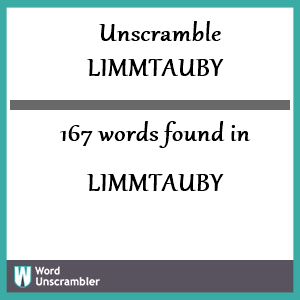 Unscramble
LIMMTAUBY

167 words found in

LIMMTAUBY

W Word Unscrambler